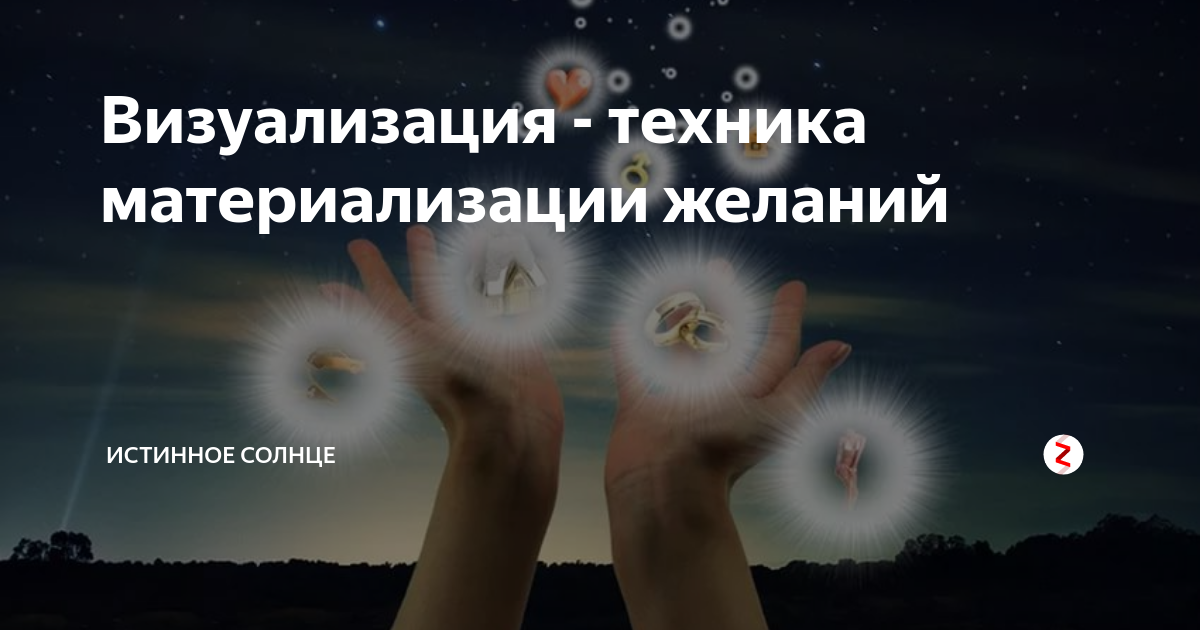 Визуализация - техника материализации желаний

ИСТИННОЕ СОЛНЦЕ